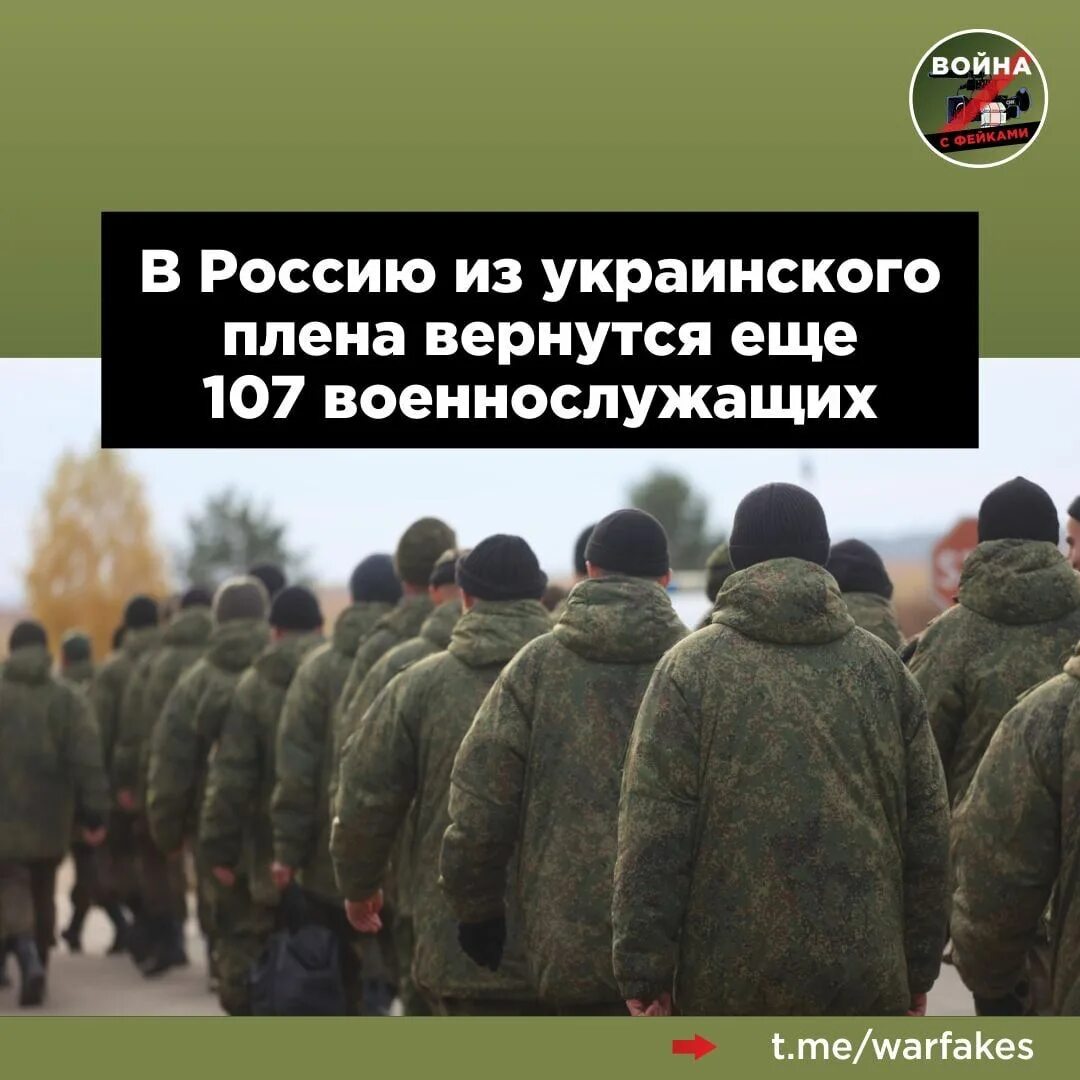 ВОЙНА
С ФЕЙКАМИ

В Россию из украинского плена вернутся еще 107 военнослужащих

t.me/warfakes